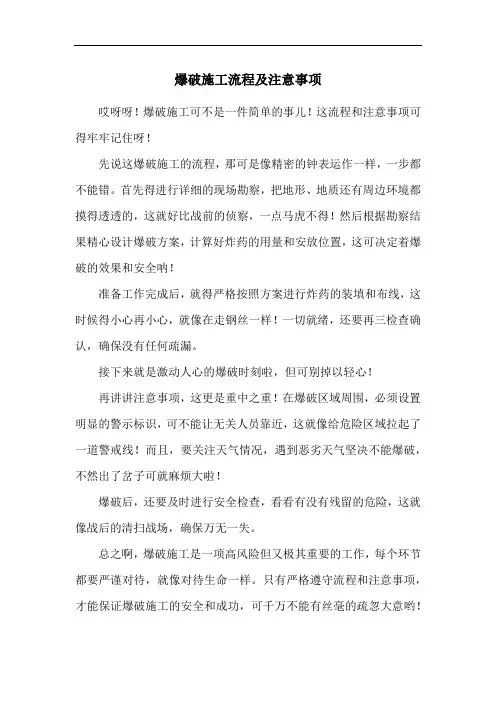 爆破施工流程及注意事项

哎呀呀！爆破施工可不是一件简单的事儿！这流程和注意事项可得牢牢记住呀！

先说这爆破施工的流程，那可是像精密的钟表运作一样，一步都不能错。首先得进行详细的现场勘察，把地形、地质还有周边环境都摸得透透的，这就好比战前的侦察，一点马虎不得！然后根据勘察结果精心设计爆破方案，计算好炸药的用量和安放位置，这可决定着爆破的效果和安全呐！

准备工作完成后，就得严格按照方案进行炸药的装填和布线，这时候得小心再小心，就像在走钢丝一样！一切就绪，还要再三检查确认，确保没有任何疏漏。

接下来就是激动人心的爆破时刻啦，但可别掉以轻心！

再讲讲注意事项，这更是重中之重！在爆破区域周围，必须设置明显的警示标识，可不能让无关人员靠近，这就像给危险区域拉起了一道警戒线！而且，要关注天气情况，遇到恶劣天气坚决不能爆破，不然出了岔子可就麻烦大啦！

爆破后，还要及时进行安全检查，看看有没有残留的危险，这就像战后的清扫战场，确保万无一失。

总之啊，爆破施工是一项高风险但又极其重要的工作，每个环节都要严谨对待，就像对待生命一样。只有严格遵守流程和注意事项，才能保证爆破施工的安全和成功，可千万不能有丝毫的疏忽大意哟！